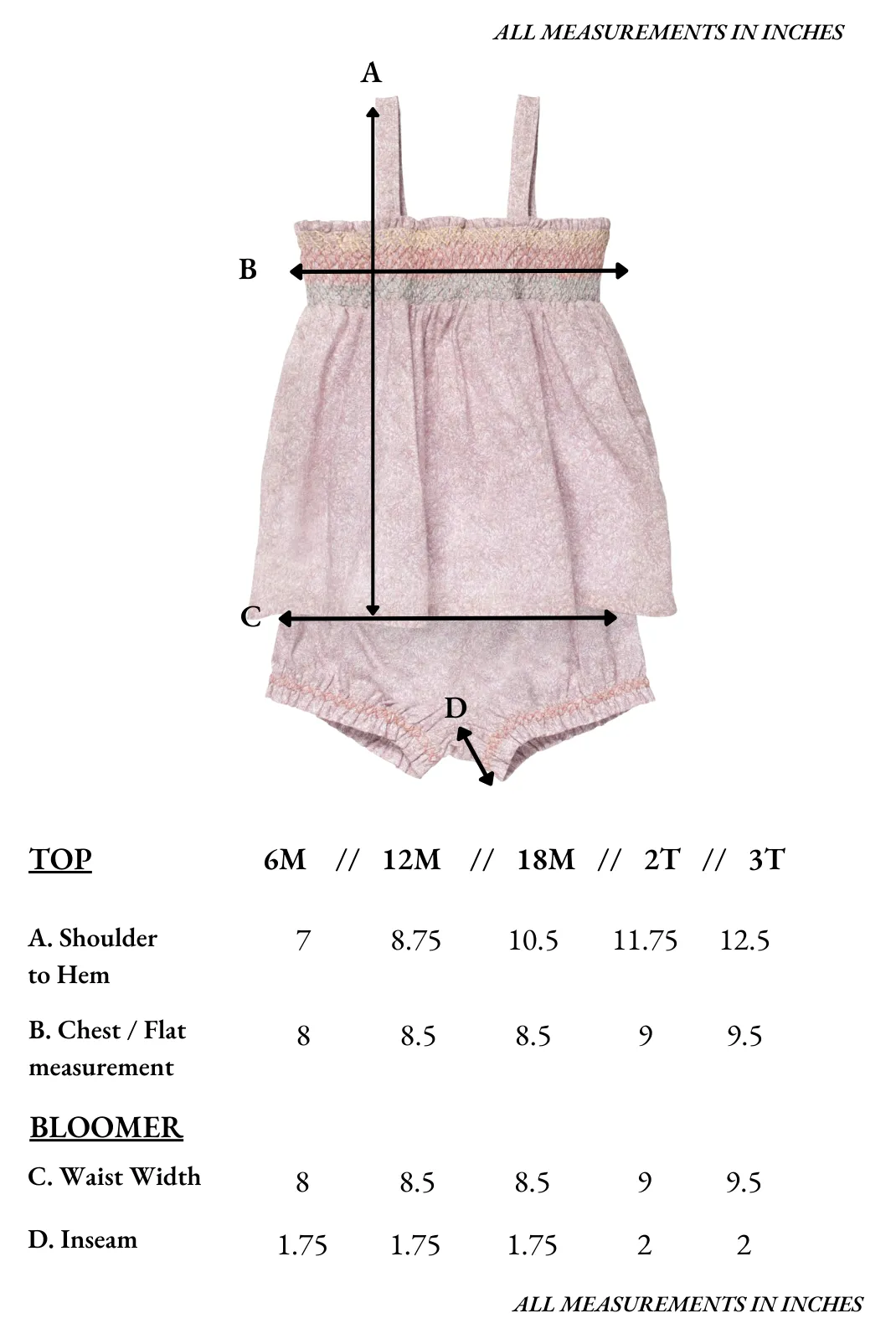 ALL MEASUREMENTS IN INCHES

A

B

C

D

| TOP | 6M // | 12M // | 18M // | 2T // | 3T |
|---|---|---|---|---|---|
| A. Shoulder to Hem | 7 | 8.75 | 10.5 | 11.75 | 12.5 |
| B. Chest / Flat measurement | 8 | 8.5 | 8.5 | 9 | 9.5 |
| BLOOMER | | | | | |
| C. Waist Width | 8 | 8.5 | 8.5 | 9 | 9.5 |
| D. Inseam | 1.75 | 1.75 | 1.75 | 2 | 2 |

ALL MEASUREMENTS IN INCHES